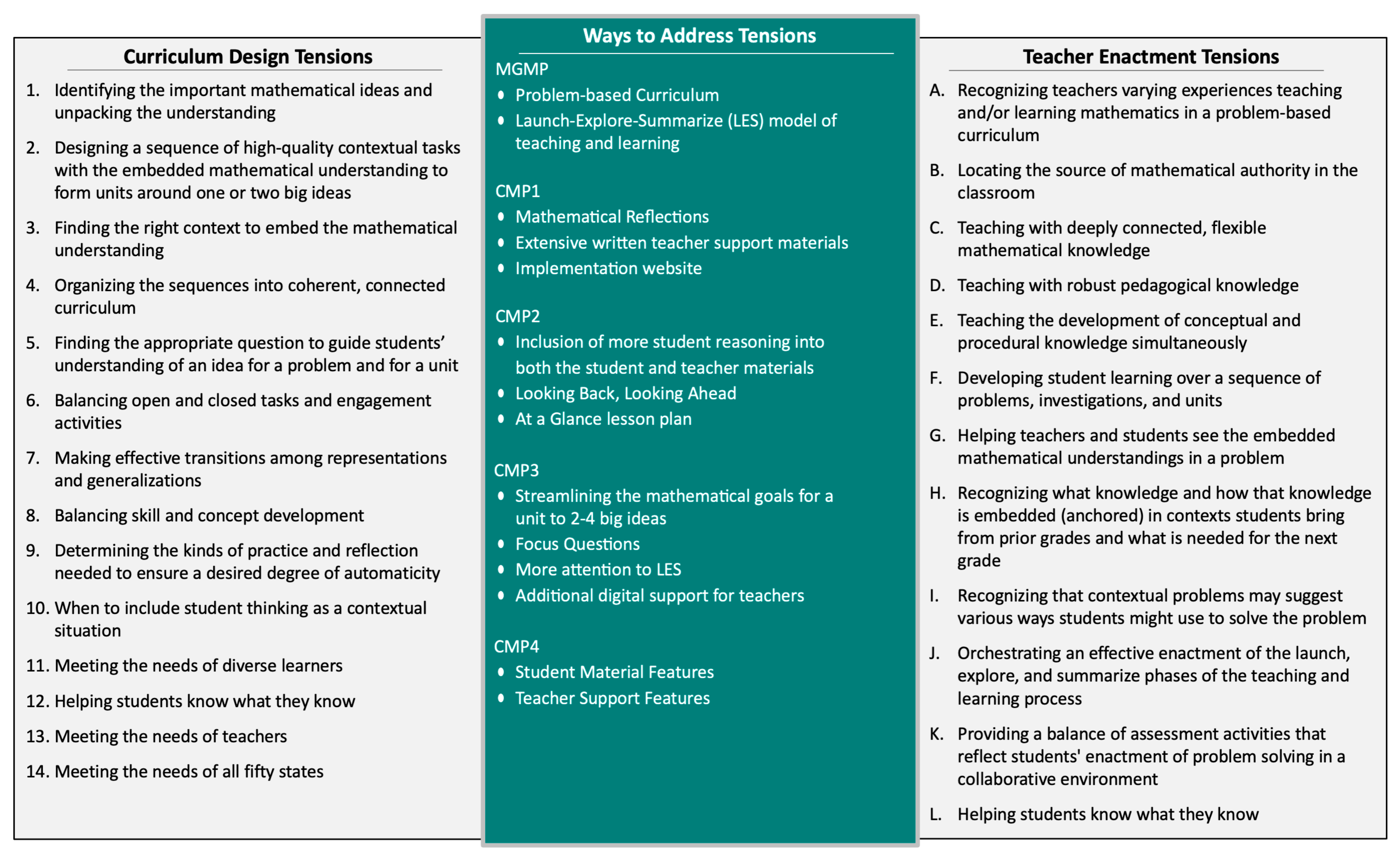 Curriculum Design Tensions

1. Identifying the important mathematical ideas and unpacking the understanding
2. Designing a sequence of high-quality contextual tasks with the embedded mathematical understanding to form units around one or two big ideas
3. Finding the right context to embed the mathematical understanding
4. Organizing the sequences into coherent, connected curriculum
5. Finding the appropriate question to guide students' understanding of an idea for a problem and for a unit
6. Balancing open and closed tasks and engagement activities
7. Making effective transitions among representations and generalizations
8. Balancing skill and concept development
9. Determining the kinds of practice and reflection needed to ensure a desired degree of automaticity
10. When to include student thinking as a contextual situation
11. Meeting the needs of diverse learners
12. Helping students know what they know
13. Meeting the needs of teachers
14. Meeting the needs of all fifty states

Ways to Address Tensions

MGMP
• Problem-based Curriculum
• Launch-Explore-Summarize (LES) model of teaching and learning

CMP1
• Mathematical Reflections
• Extensive written teacher support materials
• Implementation website

CMP2
• Inclusion of more student reasoning into both the student and teacher materials
• Looking Back, Looking Ahead
• At a Glance lesson plan

CMP3
• Streamlining the mathematical goals for a unit to 2-4 big ideas
• Focus Questions
• More attention to LES
• Additional digital support for teachers

CMP4
• Student Material Features
• Teacher Support Features

Teacher Enactment Tensions

A. Recognizing teachers varying experiences teaching and/or learning mathematics in a problem-based curriculum
B. Locating the source of mathematical authority in the classroom
C. Teaching with deeply connected, flexible mathematical knowledge
D. Teaching with robust pedagogical knowledge
E. Teaching the development of conceptual and procedural knowledge simultaneously
F. Developing student learning over a sequence of problems, investigations, and units
G. Helping teachers and students see the embedded mathematical understandings in a problem
H. Recognizing what knowledge and how that knowledge is embedded (anchored) in contexts students bring from prior grades and what is needed for the next grade
I. Recognizing that contextual problems may suggest various ways students might use to solve the problem
J. Orchestrating an effective enactment of the launch, explore, and summarize phases of the teaching and learning process
K. Providing a balance of assessment activities that reflect students' enactment of problem solving in a collaborative environment
L. Helping students know what they know